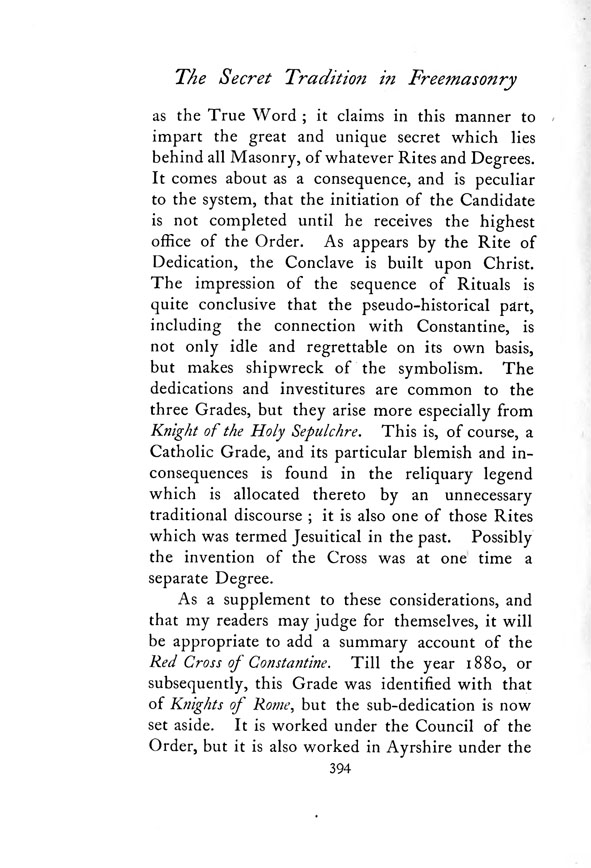 The Secret Tradition in Freemasonry

as the True Word ; it claims in this manner to impart the great and unique secret which lies behind all Masonry, of whatever Rites and Degrees. It comes about as a consequence, and is peculiar to the system, that the initiation of the Candidate is not completed until he receives the highest office of the Order. As appears by the Rite of Dedication, the Conclave is built upon Christ. The impression of the sequence of Rituals is quite conclusive that the pseudo-historical part, including the connection with Constantine, is not only idle and regrettable on its own basis, but makes shipwreck of the symbolism. The dedications and investitures are common to the three Grades, but they arise more especially from Knight of the Holy Sepulchre. This is, of course, a Catholic Grade, and its particular blemish and inconsequences is found in the reliquary legend which is allocated thereto by an unnecessary traditional discourse ; it is also one of those Rites which was termed Jesuitical in the past. Possibly the invention of the Cross was at one time a separate Degree.

As a supplement to these considerations, and that my readers may judge for themselves, it will be appropriate to add a summary account of the Red Cross of Constantine. Till the year 1880, or subsequently, this Grade was identified with that of Knights of Rome, but the sub-dedication is now set aside. It is worked under the Council of the Order, but it is also worked in Ayrshire under the

394